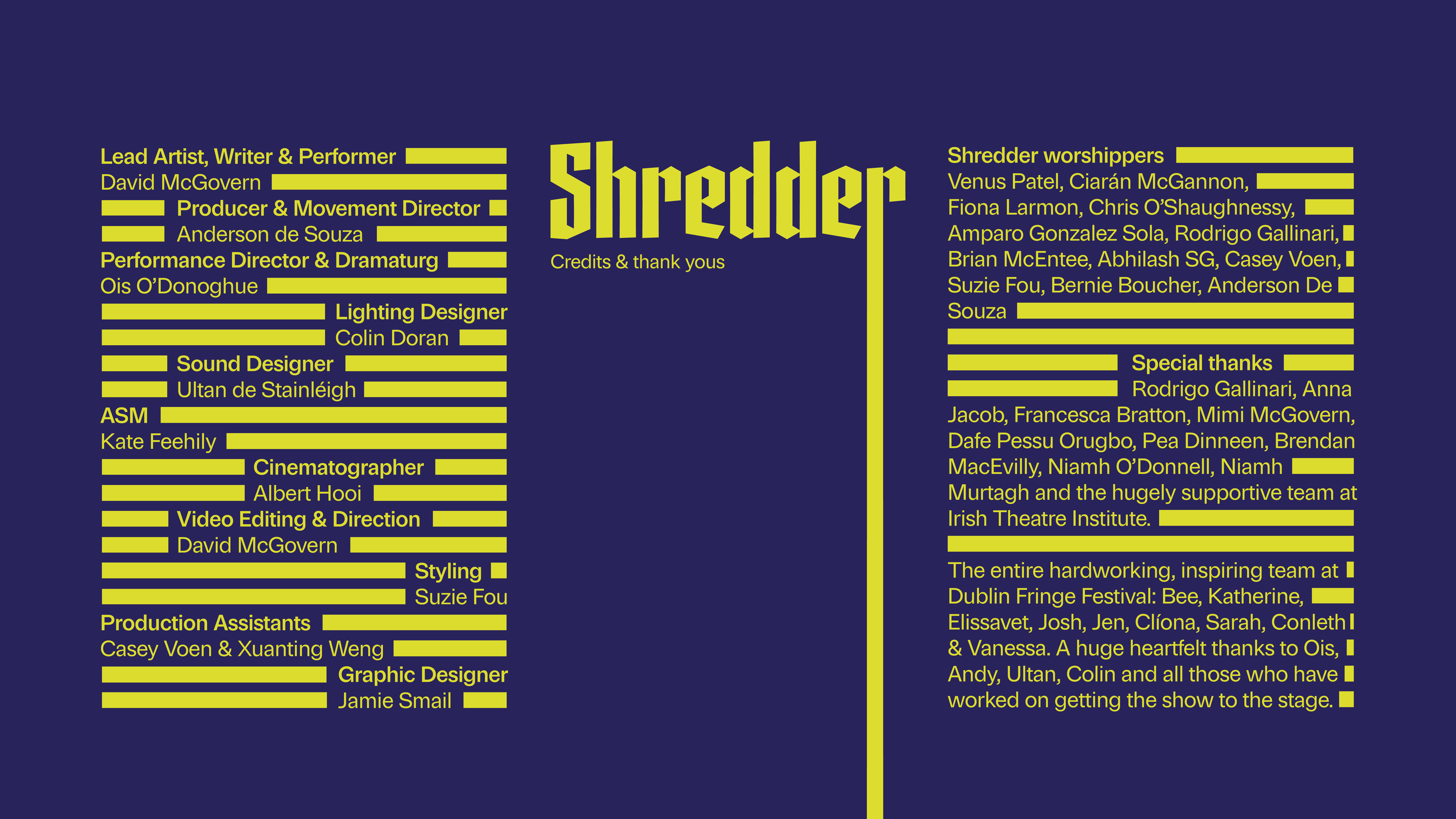 Lead Artist, Writer & Performer
David McGovern
Producer & Movement Director
Anderson de Souza
Performance Director & Dramaturg
Ois O'Donoghue
Lighting Designer
Colin Doran
Sound Designer
Ultan de Stainléigh
ASM
Kate Feehily
Cinematographer
Albert Hooi
Video Editing & Direction
David McGovern
Styling
Suzie Fou
Production Assistants
Casey Voen & Xuanting Weng
Graphic Designer
Jamie Smail

Shredder

Credits & thank yous

Shredder worshippers
Venus Patel, Ciarán McGannon, Fiona Larmon, Chris O'Shaughnessy, Amparo Gonzalez Sola, Rodrigo Gallinari, Brian McEntee, Abhilash SG, Casey Voen, Suzie Fou, Bernie Boucher, Anderson De Souza

Special thanks
Rodrigo Gallinari, Anna Jacob, Francesca Bratton, Mimi McGovern, Dafe Pessu Orugbo, Pea Dinneen, Brendan MacEvilly, Niamh O'Donnell, Niamh Murtagh and the hugely supportive team at Irish Theatre Institute.

The entire hardworking, inspiring team at Dublin Fringe Festival: Bee, Katherine, Elissavet, Josh, Jen, Clíona, Sarah, Conleth & Vanessa. A huge heartfelt thanks to Ois, Andy, Ultan, Colin and all those who have worked on getting the show to the stage.